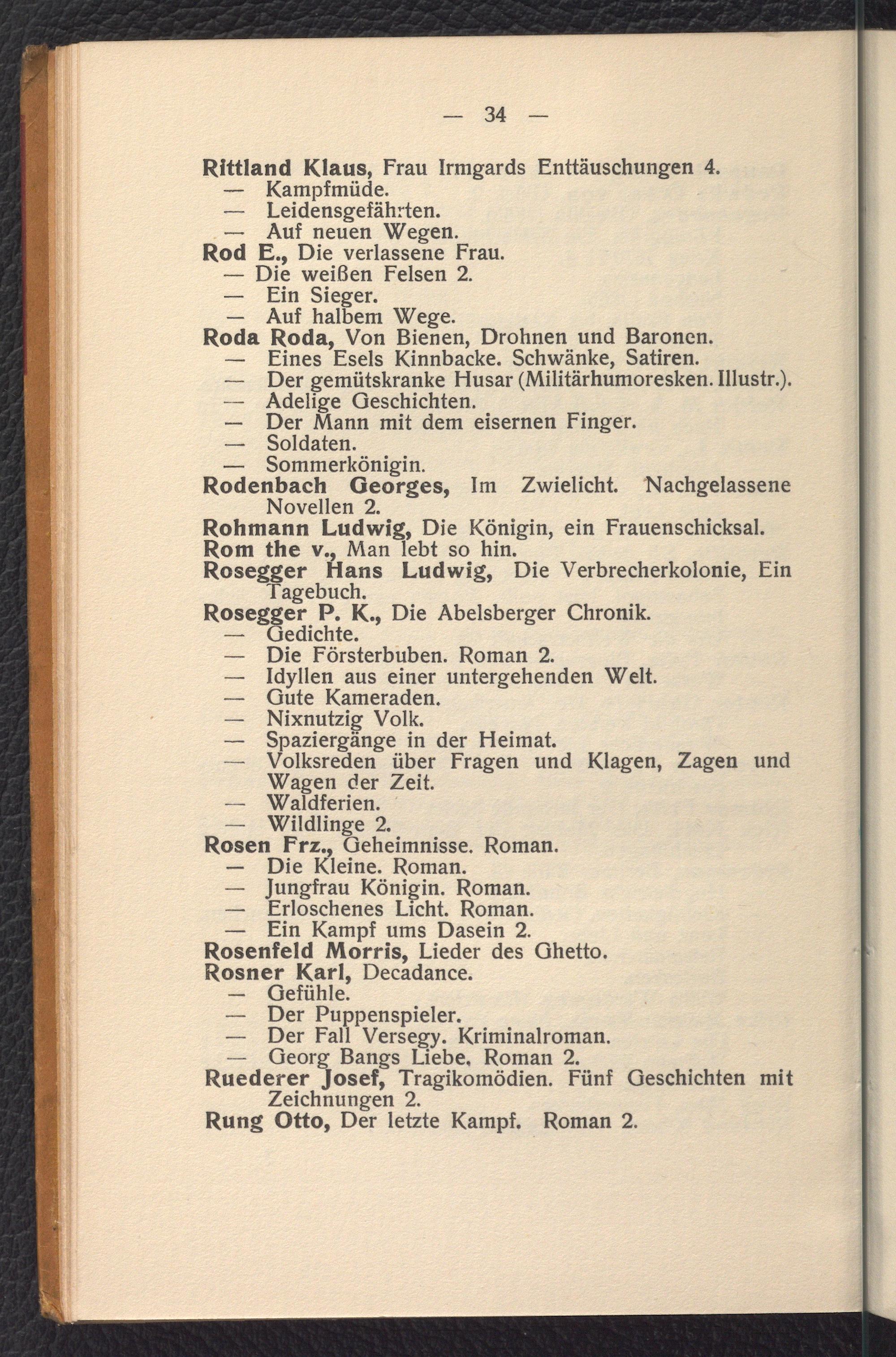 — 34 —

Rittland Klaus, Frau Irmgards Enttäuschungen 4.
— Kampfmüde.
— Leidensgefährten.
— Auf neuen Wegen.
Rod E., Die verlassene Frau.
— Die weißen Felsen 2.
— Ein Sieger.
— Auf halbem Wege.
Roda Roda, Von Bienen, Drohnen und Baronen.
— Eines Esels Kinnbacke. Schwänke, Satiren.
— Der gemütskranke Husar (Militärhumoresken. Illustr.).
— Adelige Geschichten.
— Der Mann mit dem eisernen Finger.
— Soldaten.
— Sommerkönigin.
Rodenbach Georges, Im Zwielicht. Nachgelassene Novellen 2.
Rohmann Ludwig, Die Königin, ein Frauenschicksal.
Rom the v., Man lebt so hin.
Rosegger Hans Ludwig, Die Verbrecherkolonie, Ein Tagebuch.
Rosegger P. K., Die Abelsberger Chronik.
— Gedichte.
— Die Försterbuben. Roman 2.
— Idyllen aus einer untergehenden Welt.
— Gute Kameraden.
— Nixnutzig Volk.
— Spaziergänge in der Heimat.
— Volksreden über Fragen und Klagen, Zagen und Wagen der Zeit.
— Waldferien.
— Wildlinge 2.
Rosen Frz., Geheimnisse. Roman.
— Die Kleine. Roman.
— Jungfrau Königin. Roman.
— Erloschenes Licht. Roman.
— Ein Kampf ums Dasein 2.
Rosenfeld Morris, Lieder des Ghetto.
Rosner Karl, Decadance.
— Gefühle.
— Der Puppenspieler.
— Der Fall Versegy. Kriminalroman.
— Georg Bangs Liebe. Roman 2.
Ruederer Josef, Tragikomödien. Fünf Geschichten mit Zeichnungen 2.
Rung Otto, Der letzte Kampf. Roman 2.